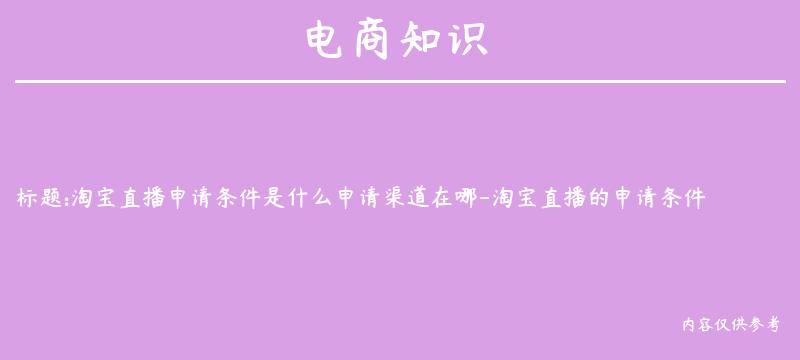 电商知识

标题:淘宝直播申请条件是什么申请渠道在哪-淘宝直播的申请条件

内容仅供参考